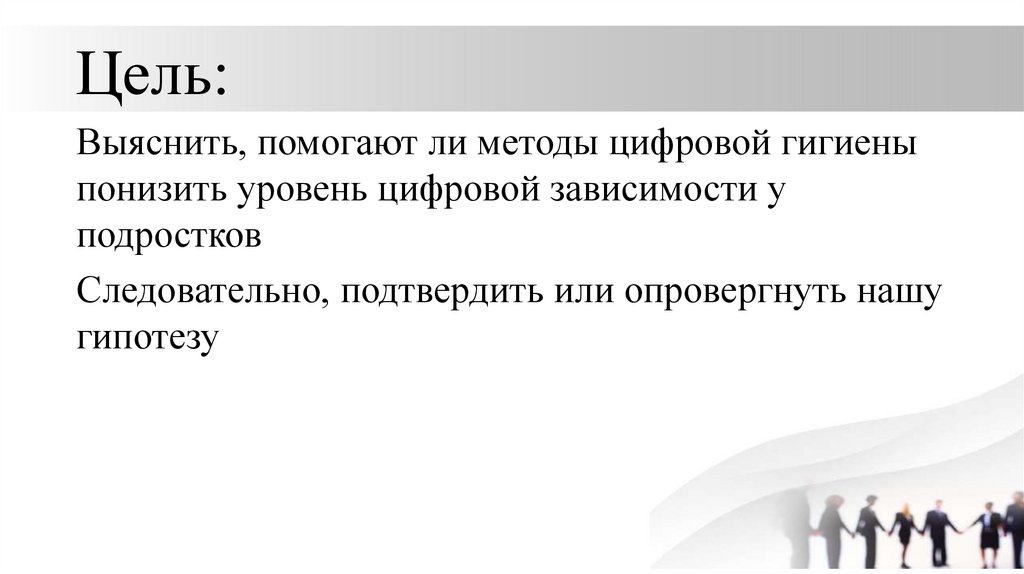 Цель:

Выяснить, помогают ли методы цифровой гигиены понизить уровень цифровой зависимости у подростков

Следовательно, подтвердить или опровергнуть нашу гипотезу